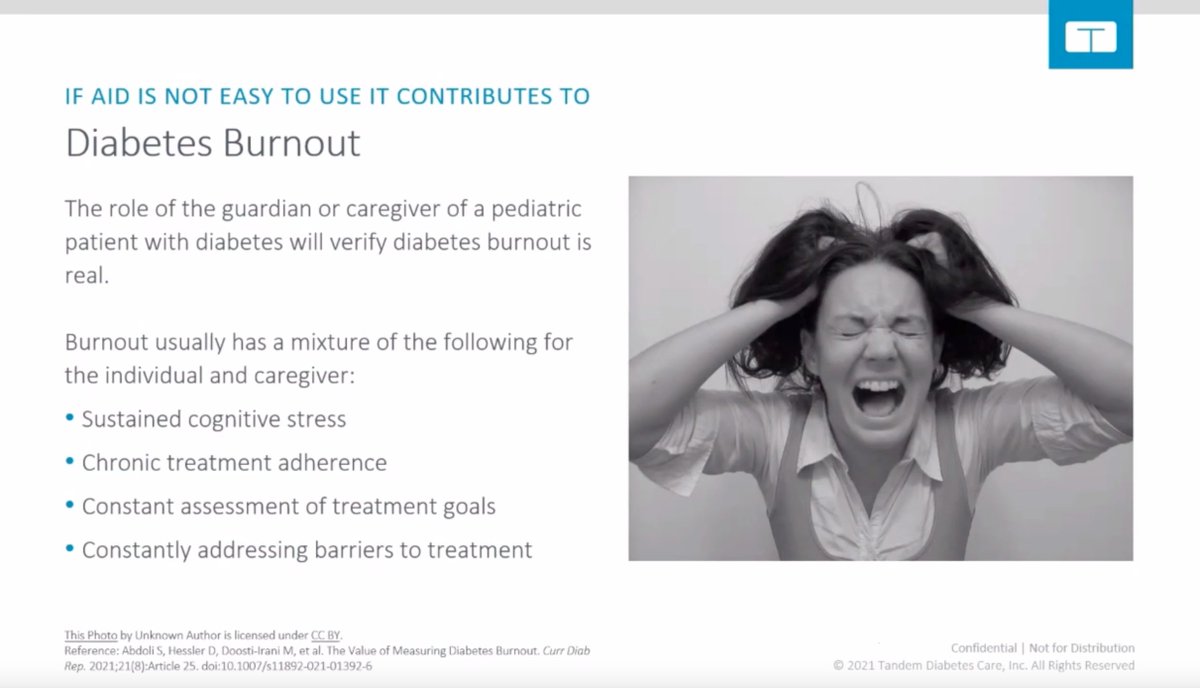 IF AID IS NOT EASY TO USE IT CONTRIBUTES TO
Diabetes Burnout

The role of the guardian or caregiver of a pediatric patient with diabetes will verify diabetes burnout is real.

Burnout usually has a mixture of the following for the individual and caregiver:
• Sustained cognitive stress
• Chronic treatment adherence
• Constant assessment of treatment goals
• Constantly addressing barriers to treatment

This Photo by Unknown Author is licensed under CC BY.
Reference: Abdoli S, Hessler D, Doosti-Irani M, et al. The Value of Measuring Diabetes Burnout. Curr Diab Rep. 2021;21(8):Article 25. doi:10.1007/s11892-021-01392-6

Confidential | Not for Distribution
© 2021 Tandem Diabetes Care, Inc. All Rights Reserved